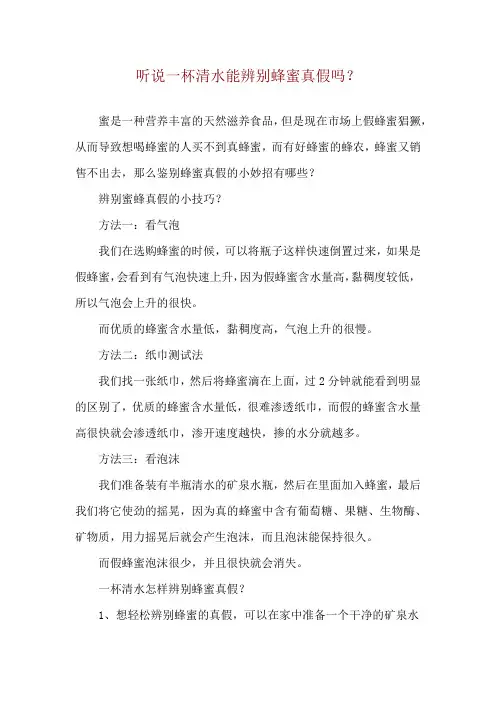 听说一杯清水能辨别蜂蜜真假吗？

蜜是一种营养丰富的天然滋养食品，但是现在市场上假蜂蜜猖獗，从而导致想喝蜂蜜的人买不到真蜂蜜，而有好蜂蜜的蜂农，蜂蜜又销售不出去，那么鉴别蜂蜜真假的小妙招有哪些？

辨别蜜蜂真假的小技巧？

方法一：看气泡

我们在选购蜂蜜的时候，可以将瓶子这样快速倒置过来，如果是假蜂蜜，会看到有气泡快速上升，因为假蜂蜜含水量高，黏稠度较低，所以气泡会上升的很快。

而优质的蜂蜜含水量低，黏稠度高，气泡上升的很慢。

方法二：纸巾测试法

我们找一张纸巾，然后将蜂蜜滴在上面，过 2 分钟就能看到明显的区别了，优质的蜂蜜含水量低，很难渗透纸巾，而假的蜂蜜含水量高很快就会渗透纸巾，渗开速度越快，掺的水分就越多。

方法三：看泡沫

我们准备装有半瓶清水的矿泉水瓶，然后在里面加入蜂蜜，最后我们将它使劲的摇晃，因为真的蜂蜜中含有葡萄糖、果糖、生物酶、矿物质，用力摇晃后就会产生泡沫，而且泡沫能保持很久。

而假蜂蜜泡沫很少，并且很快就会消失。

一杯清水怎样辨别蜂蜜真假？

1、想轻松辨别蜂蜜的真假，可以在家中准备一个干净的矿泉水